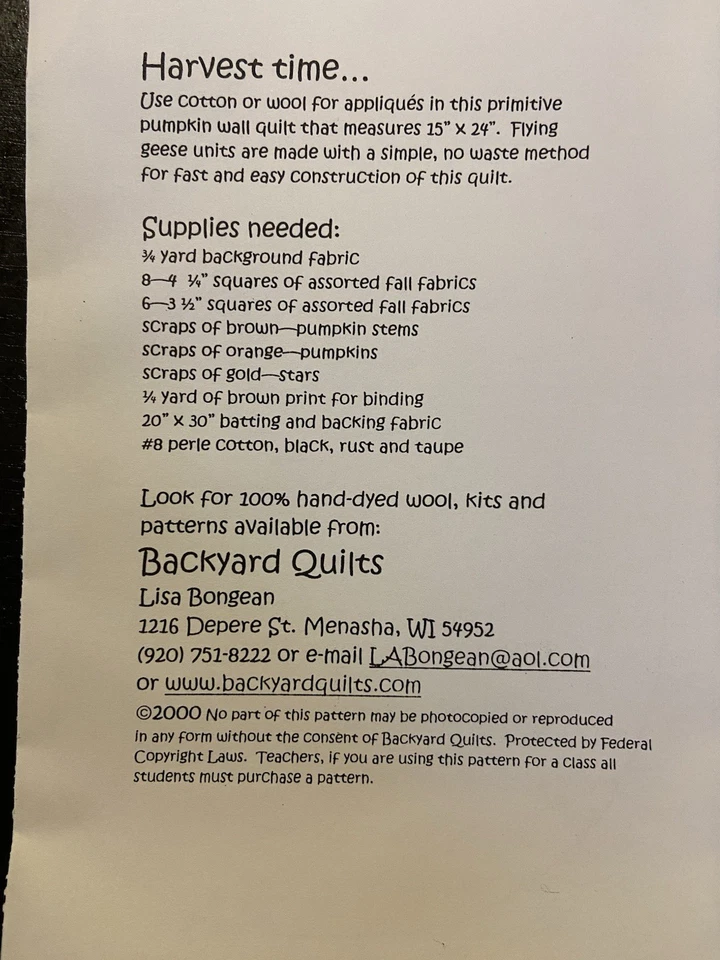 Harvest time...
Use cotton or wool for appliqués in this primitive pumpkin wall quilt that measures 15" x 24". Flying geese units are made with a simple, no waste method for fast and easy construction of this quilt.

Supplies needed:
¾ yard background fabric
8—4 ¼" squares of assorted fall fabrics
6—3 ½" squares of assorted fall fabrics
scraps of brown—pumpkin stems
scraps of orange—pumpkins
scraps of gold—stars
¼ yard of brown print for binding
20" x 30" batting and backing fabric
#8 perle cotton, black, rust and taupe

Look for 100% hand-dyed wool, kits and patterns available from:
Backyard Quilts
Lisa Bongean
1216 Depere St. Menasha, WI 54952
(920) 751-8222 or e-mail LABongean@aol.com
or www.backyardquilts.com
©2000 No part of this pattern may be photocopied or reproduced in any form without the consent of Backyard Quilts. Protected by Federal Copyright Laws. Teachers, if you are using this pattern for a class all students must purchase a pattern.